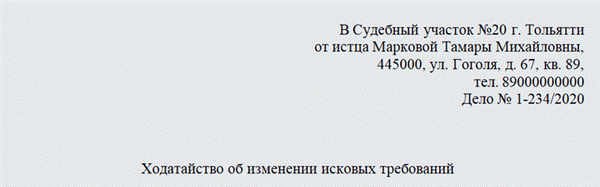 В Судебный участок №20 г. Тольятти
от истца Марковой Тамары Михайловны,
445000, ул. Гоголя, д. 67, кв. 89,
тел. 89000000000
Дело № 1-234/2020

Ходатайство об изменении исковых требований